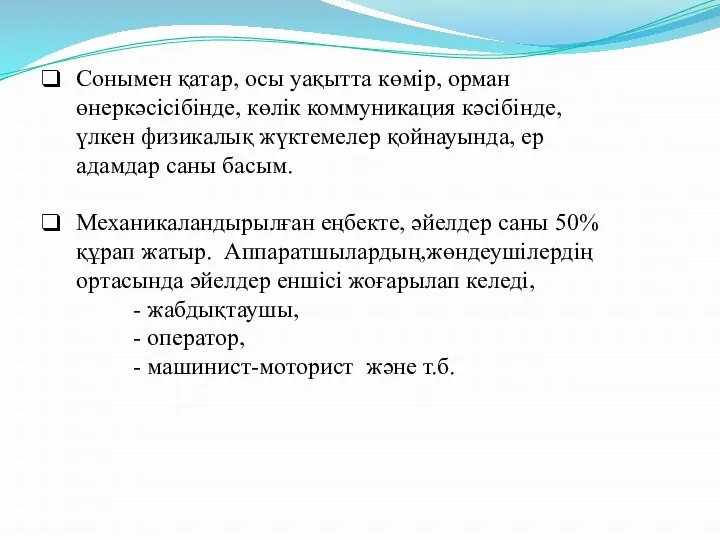 ❑ Сонымен қатар, осы уақытта көмір, орман өнеркәсісібінде, көлік коммуникация кәсібінде, үлкен физикалық жүктемелер қойнауында, ер адамдар саны басым.

❑ Механикаландырылған еңбекте, әйелдер саны 50% құрап жатыр. Аппаратшылардың,жөндеушілердің ортасында әйелдер еншісі жоғарылап келеді,
- жабдықтаушы,
- оператор,
- машинист-моторист және т.б.